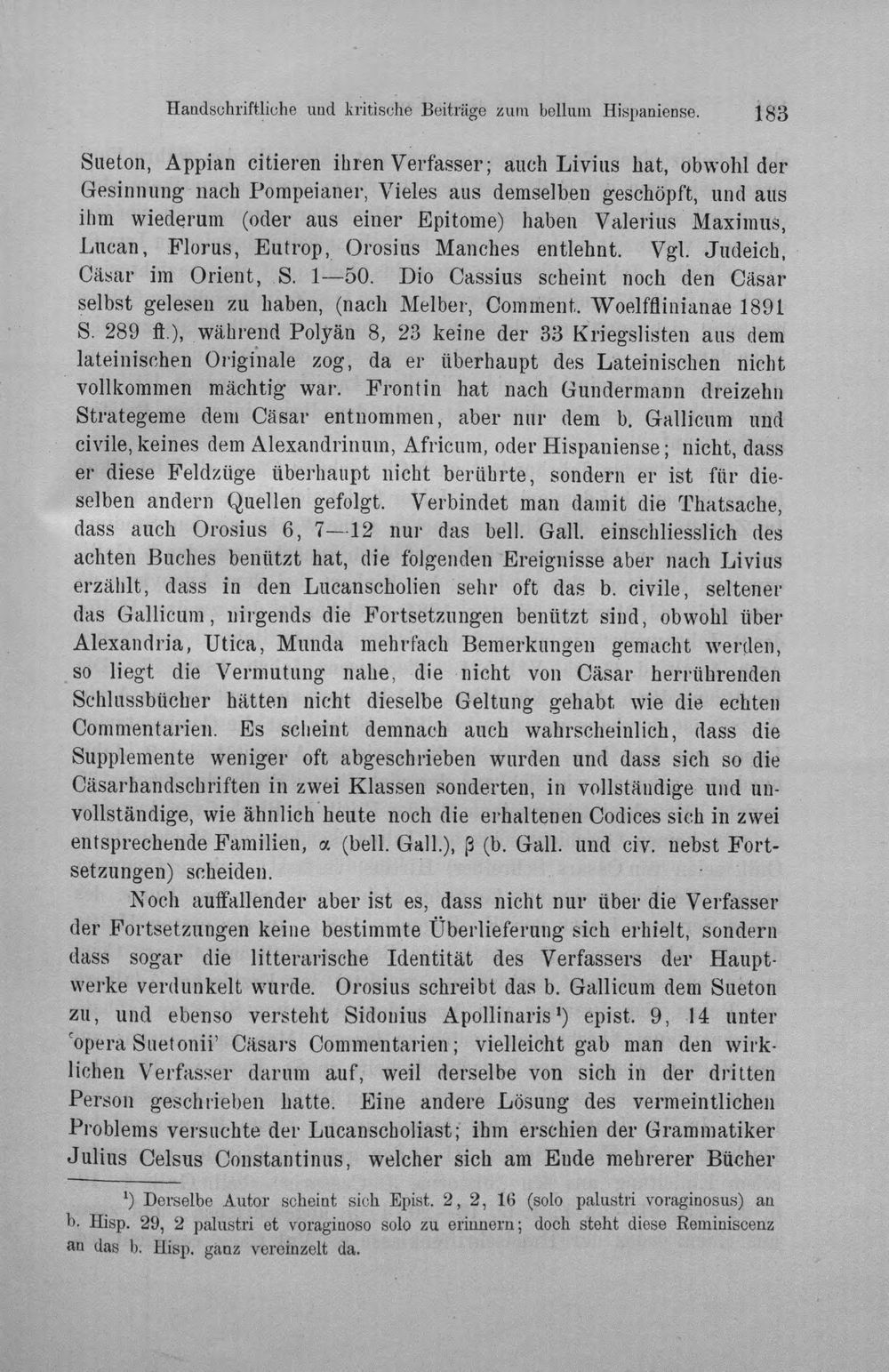 Handschriftliche und kritische Beiträge zum bellum Hispaniense. 183

Sueton, Appian citieren ihren Verfasser; auch Livius hat, obwohl der Gesinnung nach Pompeianer, Vieles aus demselben geschöpft, und aus ihm wiederum (oder aus einer Epitome) haben Valerius Maximus, Lucan, Florus, Eutrop, Orosius Manches entlehnt. Vgl. Judeich, Cäsar im Orient, S. 1—50. Dio Cassius scheint noch den Cäsar selbst gelesen zu haben, (nach Melber, Comment. Woelfflinianae 1891 S. 289 ff.), während Polyän 8, 23 keine der 33 Kriegslisten aus dem lateinischen Originale zog, da er überhaupt des Lateinischen nicht vollkommen mächtig war. Frontin hat nach Gundermann dreizehn Strategeme dem Cäsar entnommen, aber nur dem b. Gallicum und civile, keines dem Alexandrinum, Africum, oder Hispaniense; nicht, dass er diese Feldzüge überhaupt nicht berührte, sondern er ist für dieselben andern Quellen gefolgt. Verbindet man damit die Thatsache, dass auch Orosius 6, 7—12 nur das bell. Gall. einschliesslich des achten Buches benützt hat, die folgenden Ereignisse aber nach Livius erzählt, dass in den Lucanscholien sehr oft das b. civile, seltener das Gallicum, nirgends die Fortsetzungen benützt sind, obwohl über Alexandria, Utica, Munda mehrfach Bemerkungen gemacht werden, so liegt die Vermutung nahe, die nicht von Cäsar herrührenden Schlussbücher hätten nicht dieselbe Geltung gehabt wie die echten Commentarien. Es scheint demnach auch wahrscheinlich, dass die Supplemente weniger oft abgeschrieben wurden und dass sich so die Cäsarhandschriften in zwei Klassen sonderten, in vollständige und unvollständige, wie ähnlich heute noch die erhaltenen Codices sich in zwei entsprechende Familien, α (bell. Gall.), β (b. Gall. und civ. nebst Fortsetzungen) scheiden.

Noch auffallender aber ist es, dass nicht nur über die Verfasser der Fortsetzungen keine bestimmte Überlieferung sich erhielt, sondern dass sogar die litterarische Identität des Verfassers der Hauptwerke verdunkelt wurde. Orosius schreibt das b. Gallicum dem Sueton zu, und ebenso versteht Sidonius Apollinaris$^{1}$) epist. 9, 14 unter 'opera Suetonii' Cäsars Commentarien; vielleicht gab man den wirklichen Verfasser darum auf, weil derselbe von sich in der dritten Person geschrieben hatte. Eine andere Lösung des vermeintlichen Problems versuchte der Lucanscholiast; ihm erschien der Grammatiker Julius Celsus Constantinus, welcher sich am Ende mehrerer Bücher

$^{1}$) Derselbe Autor scheint sich Epist. 2, 2, 16 (solo palustri voraginosus) an b. Hisp. 29, 2 palustri et voraginoso solo zu erinnern; doch steht diese Reminiscenz an das b. Hisp. ganz vereinzelt da.